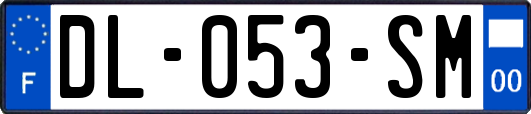 F

DL-053-SM

00